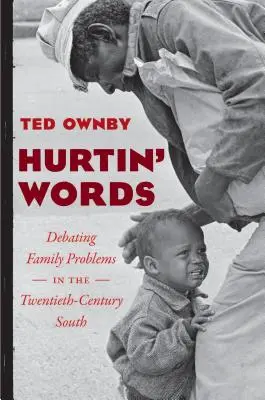 TED OWNBY

HURTIN' WORDS

Debating Family Problems — IN THE — Twentieth-Century South